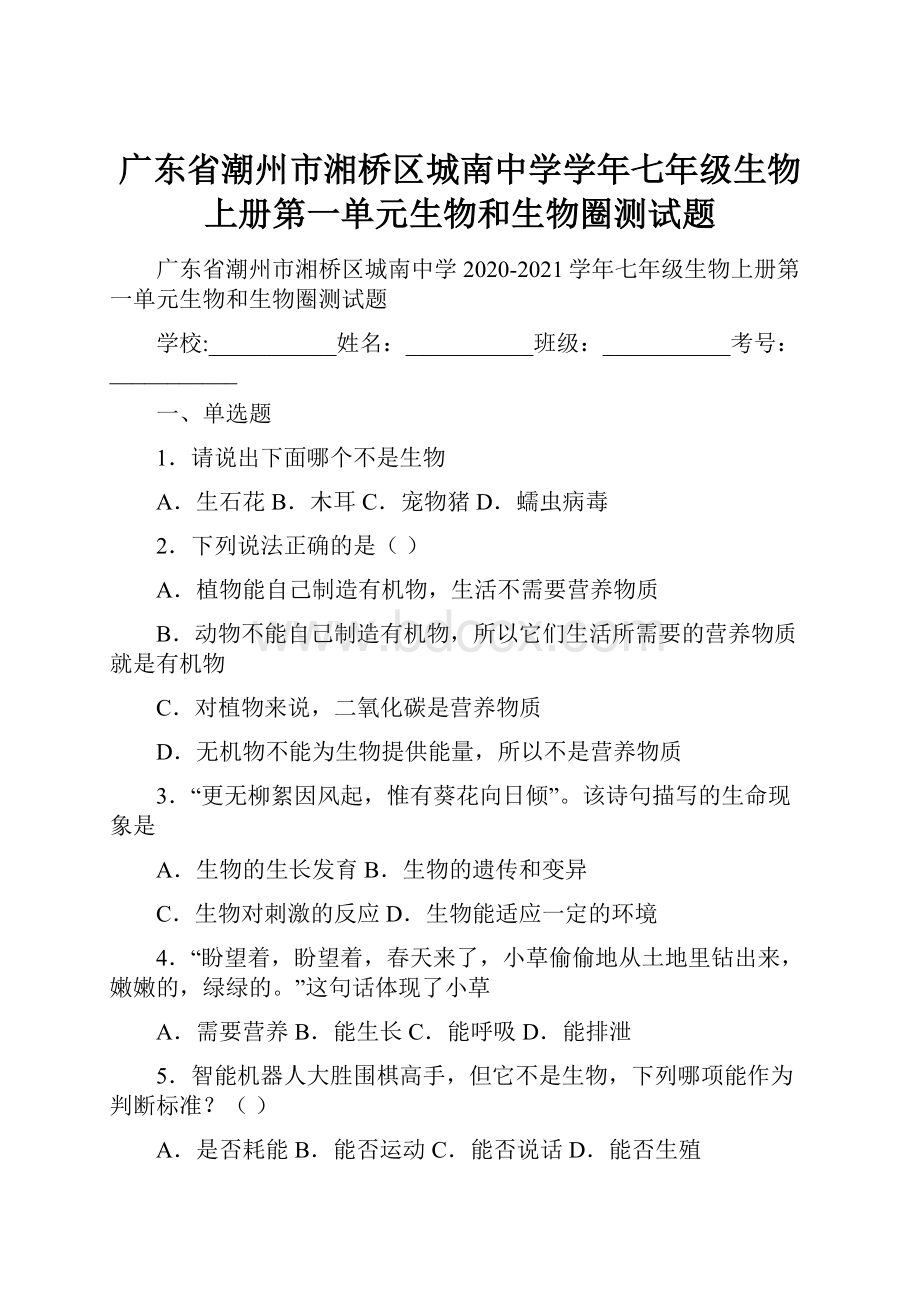 广东省潮州市湘桥区城南中学学年七年级生物上册第一单元生物和生物圈测试题

广东省潮州市湘桥区城南中学 2020-2021 学年七年级生物上册第一单元生物和生物圈测试题

学校:___________姓名：___________班级：___________考号：___________

一、单选题

1．请说出下面哪个不是生物

A．生石花 B．木耳 C．宠物猪 D．蠕虫病毒

2．下列说法正确的是（ ）

A．植物能自己制造有机物，生活不需要营养物质

B．动物不能自己制造有机物，所以它们生活所需要的营养物质就是有机物

C．对植物来说，二氧化碳是营养物质

D．无机物不能为生物提供能量，所以不是营养物质

3．“更无柳絮因风起，惟有葵花向日倾”。该诗句描写的生命现象是

A．生物的生长发育 B．生物的遗传和变异

C．生物对刺激的反应 D．生物能适应一定的环境

4．“盼望着，盼望着，春天来了，小草偷偷地从土地里钻出来，嫩嫩的，绿绿的。”这句话体现了小草

A．需要营养 B．能生长 C．能呼吸 D．能排泄

5．智能机器人大胜围棋高手，但它不是生物，下列哪项能作为判断标准？（ ）

A．是否耗能 B．能否运动 C．能否说话 D．能否生殖

www.bdocx.com